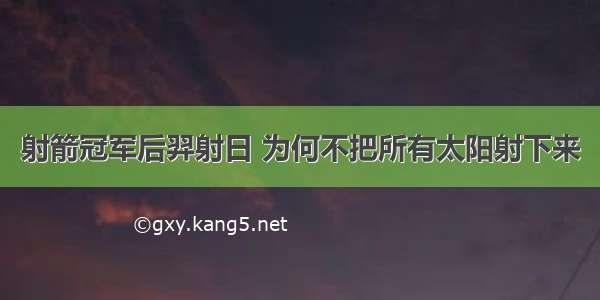 射箭冠军后羿射日 为何不把所有太阳射下来

©gxy.kang5.net